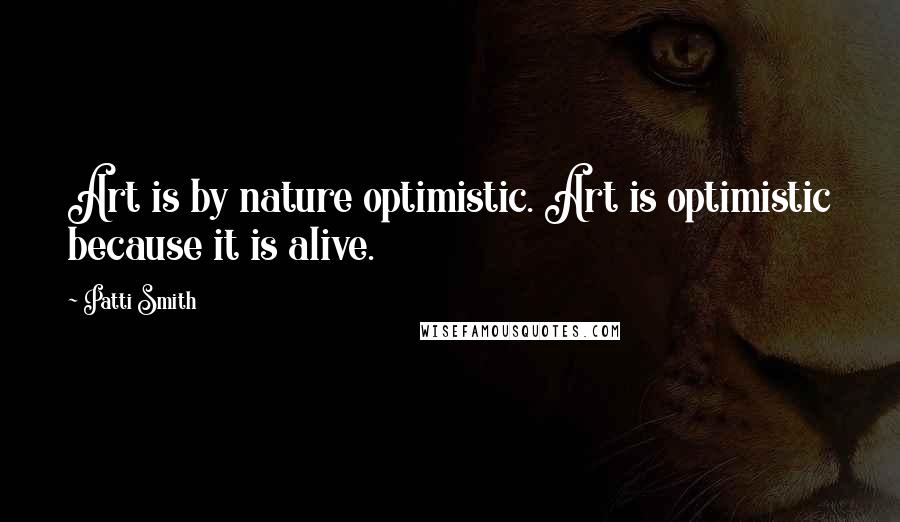 Art is by nature optimistic. Art is optimistic because it is alive.

- Patti Smith

WISEFAMOUSQUOTES.COM